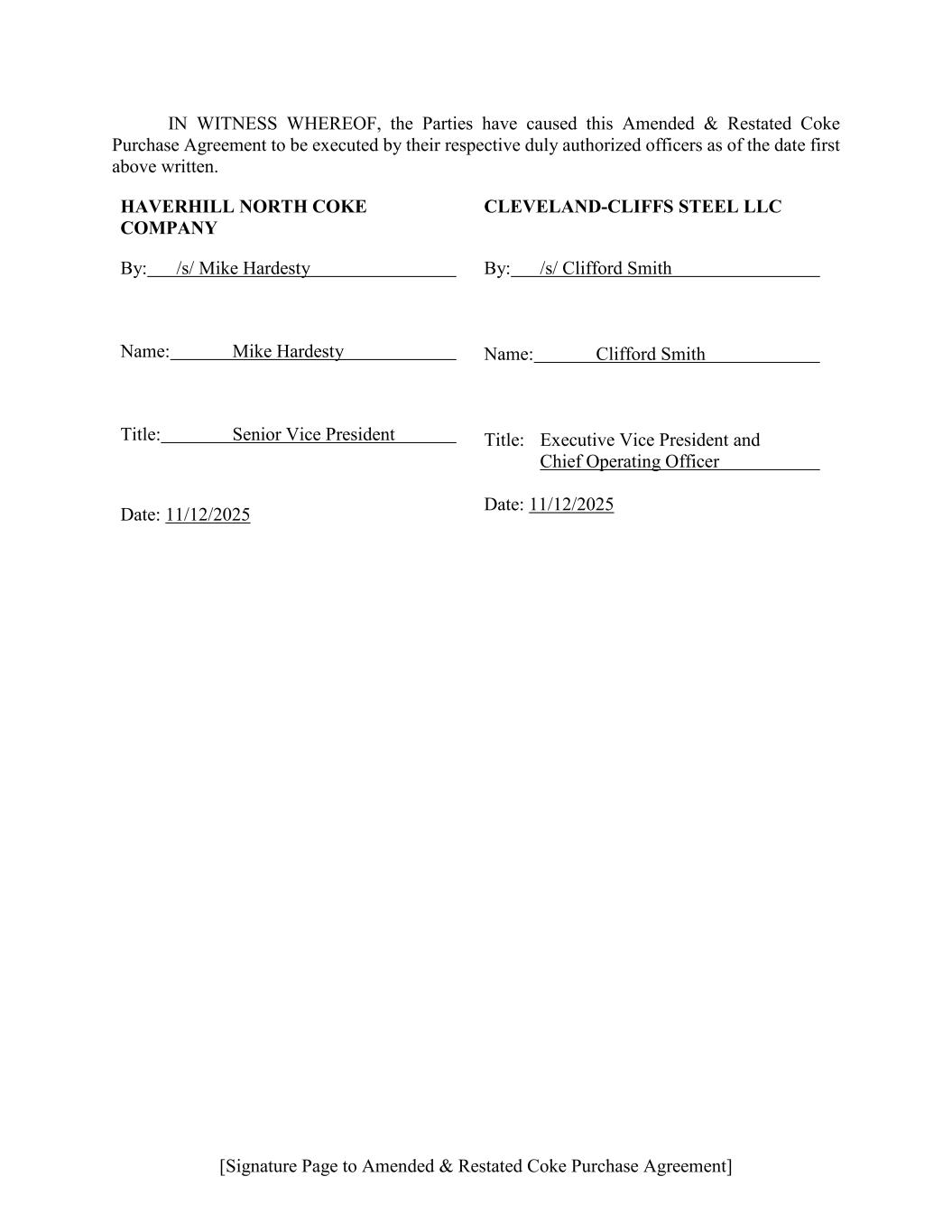 IN WITNESS WHEREOF, the Parties have caused this Amended & Restated Coke Purchase Agreement to be executed by their respective duly authorized officers as of the date first above written.

HAVERHILL NORTH COKE COMPANY

By: /s/ Mike Hardesty

Name: Mike Hardesty

Title: Senior Vice President

Date: 11/12/2025

CLEVELAND-CLIFFS STEEL LLC

By: /s/ Clifford Smith

Name: Clifford Smith

Title: Executive Vice President and Chief Operating Officer

Date: 11/12/2025

[Signature Page to Amended & Restated Coke Purchase Agreement]